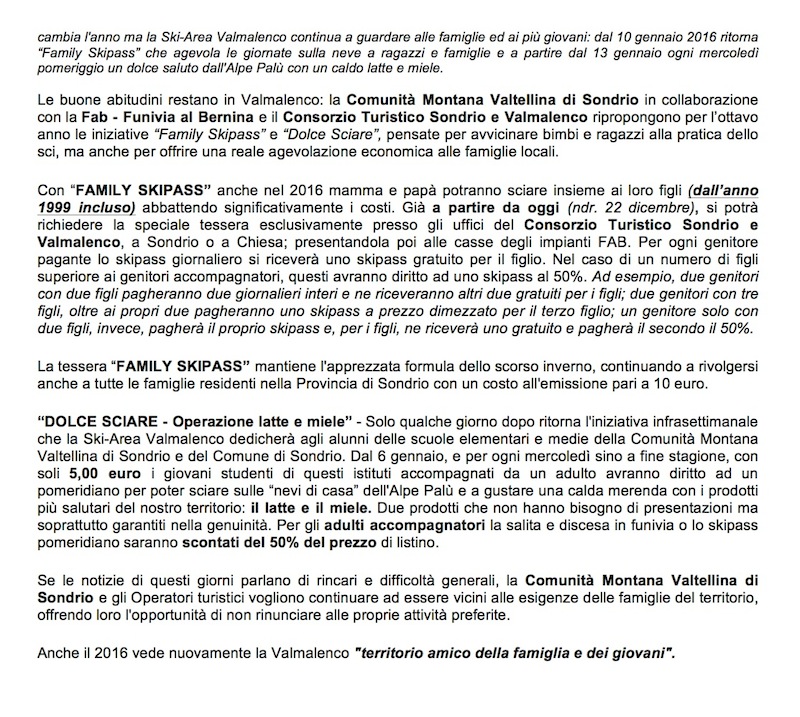 cambia l'anno ma la Ski-Area Valmalenco continua a guardare alle famiglie ed ai più giovani: dal 10 gennaio 2016 ritorna "Family Skipass" che agevola le giornate sulla neve a ragazzi e famiglie e a partire dal 13 gennaio ogni mercoledì pomeriggio un dolce saluto dall'Alpe Palù con un caldo latte e miele.

Le buone abitudini restano in Valmalenco: la Comunità Montana Valtellina di Sondrio in collaborazione con la Fab - Funivia al Bernina e il Consorzio Turistico Sondrio e Valmalenco ripropongono per l'ottavo anno le iniziative "Family Skipass" e "Dolce Sciare", pensate per avvicinare bimbi e ragazzi alla pratica dello sci, ma anche per offrire una reale agevolazione economica alle famiglie locali.

Con "FAMILY SKIPASS" anche nel 2016 mamma e papà potranno sciare insieme ai loro figli (dall'anno 1999 incluso) abbattendo significativamente i costi. Già a partire da oggi (ndr. 22 dicembre), si potrà richiedere la speciale tessera esclusivamente presso gli uffici del Consorzio Turistico Sondrio e Valmalenco, a Sondrio o a Chiesa; presentandola poi alle casse degli impianti FAB. Per ogni genitore pagante lo skipass giornaliero si riceverà uno skipass gratuito per il figlio. Nel caso di un numero di figli superiore ai genitori accompagnatori, questi avranno diritto ad uno skipass al 50%. Ad esempio, due genitori con due figli pagheranno due giornalieri interi e ne riceveranno altri due gratuiti per i figli; due genitori con tre figli, oltre ai propri due pagheranno uno skipass a prezzo dimezzato per il terzo figlio; un genitore solo con due figli, invece, pagherà il proprio skipass e, per i figli, ne riceverà uno gratuito e pagherà il secondo il 50%.

La tessera "FAMILY SKIPASS" mantiene l'apprezzata formula dello scorso inverno, continuando a rivolgersi anche a tutte le famiglie residenti nella Provincia di Sondrio con un costo all'emissione pari a 10 euro.

"DOLCE SCIARE - Operazione latte e miele" - Solo qualche giorno dopo ritorna l'iniziativa infrasettimanale che la Ski-Area Valmalenco dedicherà agli alunni delle scuole elementari e medie della Comunità Montana Valtellina di Sondrio e del Comune di Sondrio. Dal 6 gennaio, e per ogni mercoledì sino a fine stagione, con soli 5,00 euro i giovani studenti di questi istituti accompagnati da un adulto avranno diritto ad un pomeridiano per poter sciare sulle "nevi di casa" dell'Alpe Palù e a gustare una calda merenda con i prodotti più salutari del nostro territorio: il latte e il miele. Due prodotti che non hanno bisogno di presentazioni ma soprattutto garantiti nella genuinità. Per gli adulti accompagnatori la salita e discesa in funivia o lo skipass pomeridiano saranno scontati del 50% del prezzo di listino.

Se le notizie di questi giorni parlano di rincari e difficoltà generali, la Comunità Montana Valtellina di Sondrio e gli Operatori turistici vogliono continuare ad essere vicini alle esigenze delle famiglie del territorio, offrendo loro l'opportunità di non rinunciare alle proprie attività preferite.

Anche il 2016 vede nuovamente la Valmalenco "territorio amico della famiglia e dei giovani".